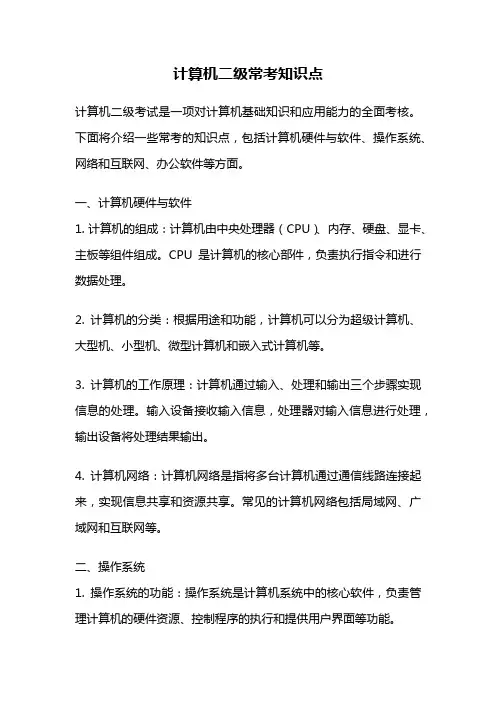 计算机二级常考知识点

计算机二级考试是一项对计算机基础知识和应用能力的全面考核。下面将介绍一些常考的知识点，包括计算机硬件与软件、操作系统、网络和互联网、办公软件等方面。

一、计算机硬件与软件
1. 计算机的组成：计算机由中央处理器（CPU）、内存、硬盘、显卡、主板等组件组成。CPU 是计算机的核心部件，负责执行指令和进行数据处理。

2. 计算机的分类：根据用途和功能，计算机可以分为超级计算机、大型机、小型机、微型计算机和嵌入式计算机等。

3. 计算机的工作原理：计算机通过输入、处理和输出三个步骤实现信息的处理。输入设备接收输入信息，处理器对输入信息进行处理，输出设备将处理结果输出。

4. 计算机网络：计算机网络是指将多台计算机通过通信线路连接起来，实现信息共享和资源共享。常见的计算机网络包括局域网、广域网和互联网等。

二、操作系统
1. 操作系统的功能：操作系统是计算机系统中的核心软件，负责管理计算机的硬件资源、控制程序的执行和提供用户界面等功能。